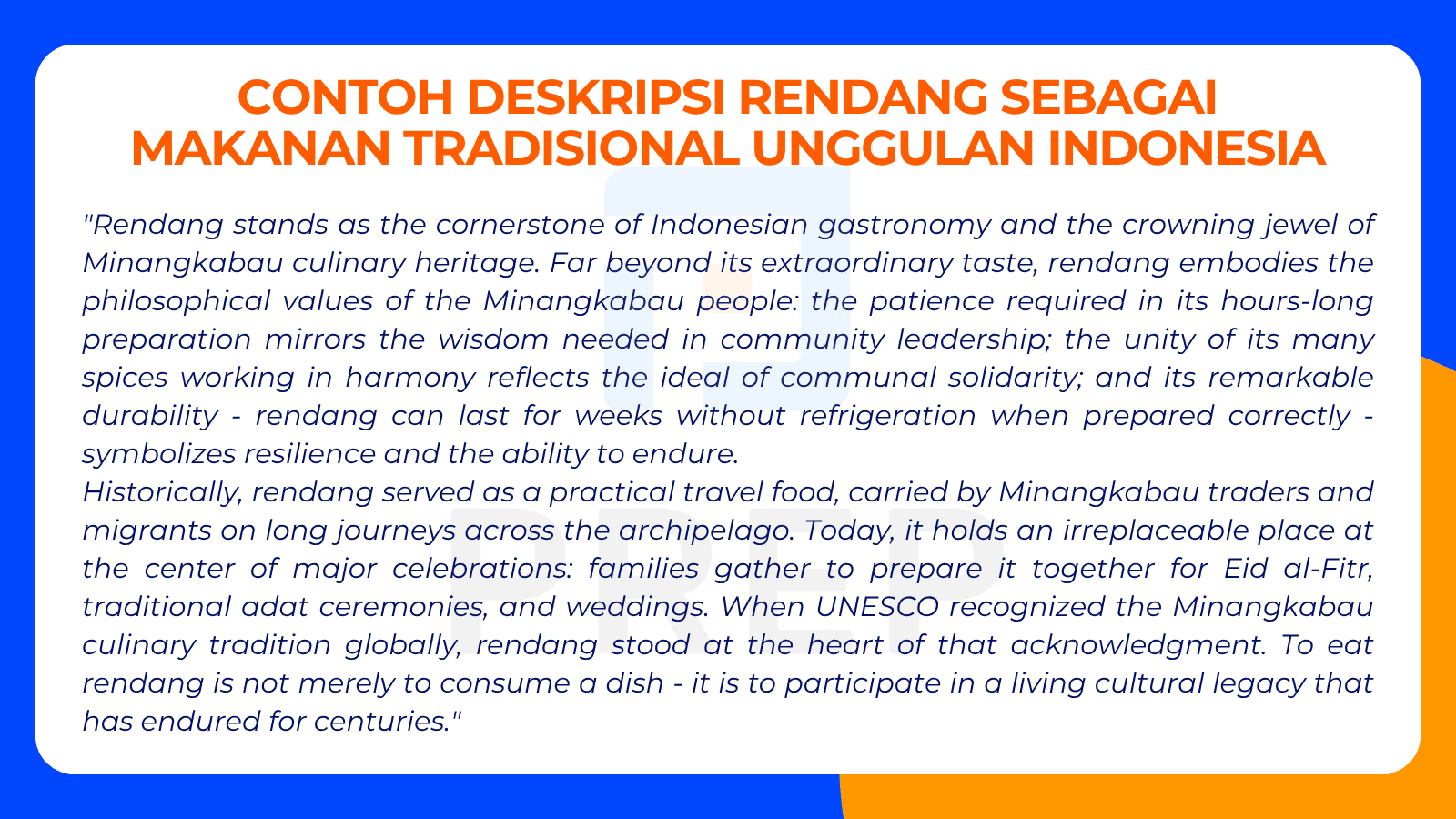 CONTOH DESKRIPSI RENDANG SEBAGAI MAKANAN TRADISIONAL UNGGULAN INDONESIA

"Rendang stands as the cornerstone of Indonesian gastronomy and the crowning jewel of Minangkabau culinary heritage. Far beyond its extraordinary taste, rendang embodies the philosophical values of the Minangkabau people: the patience required in its hours-long preparation mirrors the wisdom needed in community leadership; the unity of its many spices working in harmony reflects the ideal of communal solidarity; and its remarkable durability - rendang can last for weeks without refrigeration when prepared correctly - symbolizes resilience and the ability to endure.
Historically, rendang served as a practical travel food, carried by Minangkabau traders and migrants on long journeys across the archipelago. Today, it holds an irreplaceable place at the center of major celebrations: families gather to prepare it together for Eid al-Fitr, traditional adat ceremonies, and weddings. When UNESCO recognized the Minangkabau culinary tradition globally, rendang stood at the heart of that acknowledgment. To eat rendang is not merely to consume a dish - it is to participate in a living cultural legacy that has endured for centuries."

PREP